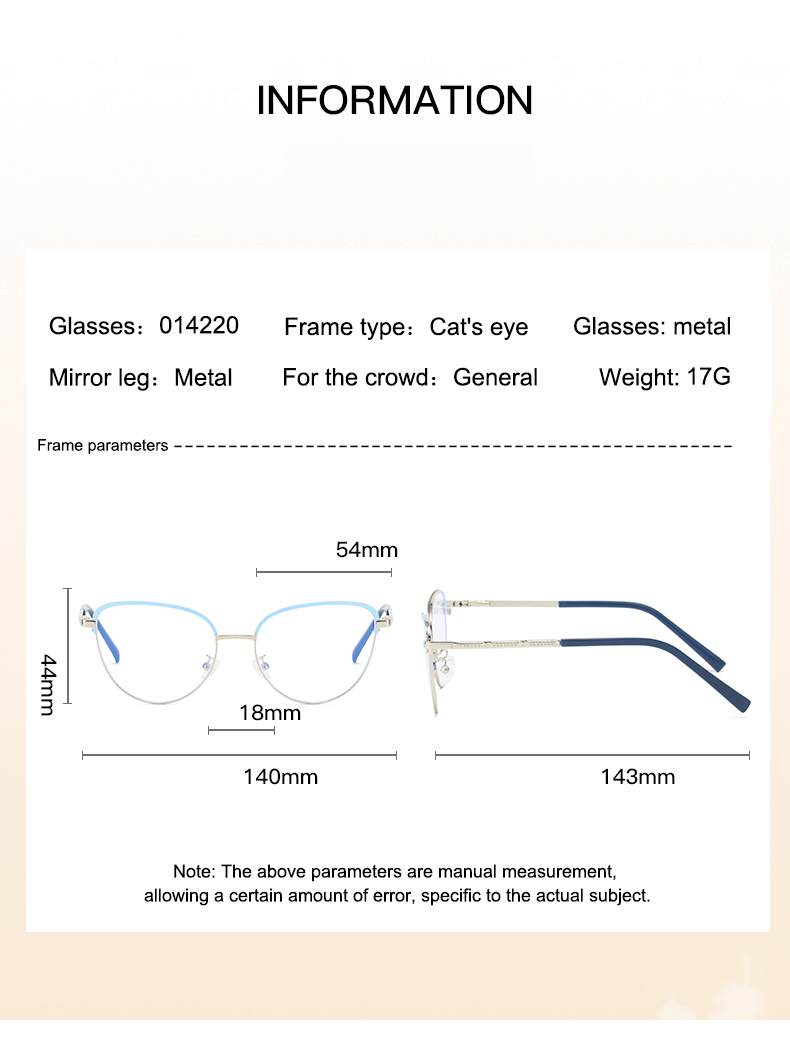 INFORMATION

Glasses：014220　Frame type：Cat's eye　Glasses: metal

Mirror leg：Metal　For the crowd：General　Weight: 17G

Frame parameters

54mm

44mm

18mm

140mm

143mm

Note: The above parameters are manual measurement, allowing a certain amount of error, specific to the actual subject.